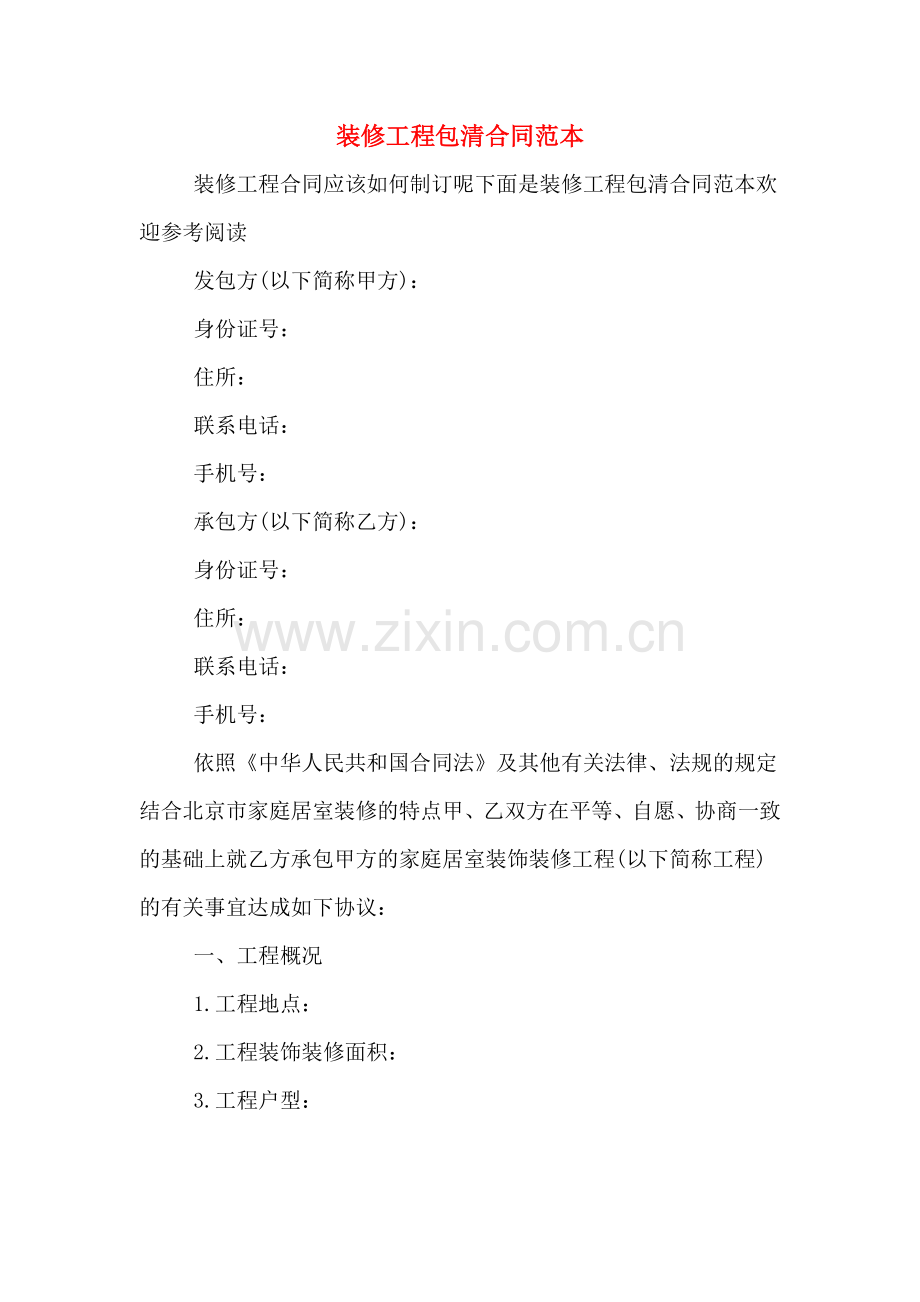 装修工程包清合同范本

装修工程合同应该如何制订呢下面是装修工程包清合同范本欢迎参考阅读

发包方(以下简称甲方)：

身份证号：

住所：

联系电话：

手机号：

承包方(以下简称乙方)：

身份证号：

住所：

联系电话：

手机号：

依照《中华人民共和国合同法》及其他有关法律、法规的规定结合北京市家庭居室装修的特点甲、乙双方在平等、自愿、协商一致的基础上就乙方承包甲方的家庭居室装饰装修工程(以下简称工程)的有关事宜达成如下协议：

一、工程概况

1.工程地点：

2.工程装饰装修面积：

3.工程户型：

www.zixin.com.cn